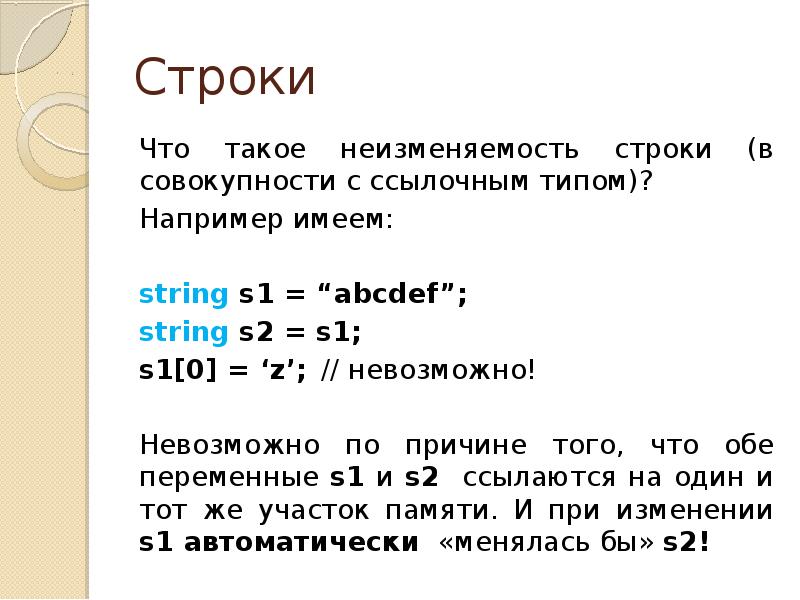 Строки

Что такое неизменяемость строки (в совокупности с ссылочным типом)?

Например имеем:

string s1 = “abcdef”;
string s2 = s1;
s1[0] = ‘z’; // невозможно!

Невозможно по причине того, что обе переменные s1 и s2 ссылаются на один и тот же участок памяти. И при изменении s1 автоматически «менялась бы» s2!